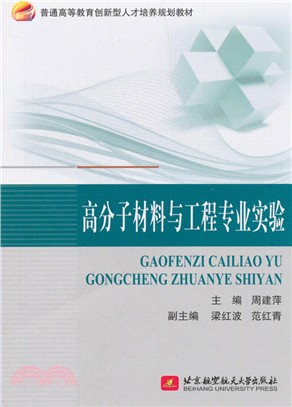 普通高等教育创新型人才培养规划教材

高分子材料与工程专业实验

GAOFENZI CAILIAO YU GONGCHENG ZHUANYE SHIYAN

主　编　周建萍
副主编　梁红波　范红青

北京航空航天大学出版社
BEIHANG UNIVERSITY PRESS